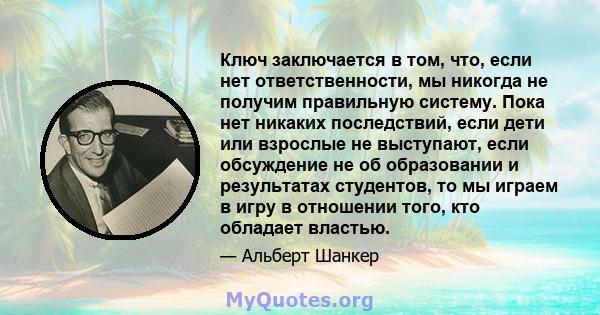 Ключ заключается в том, что, если нет ответственности, мы никогда не получим правильную систему. Пока нет никаких последствий, если дети или взрослые не выступают, если обсуждение не об образовании и результатах студентов, то мы играем в игру в отношении того, кто обладает властью.

— Альберт Шанкер

MyQuotes.org